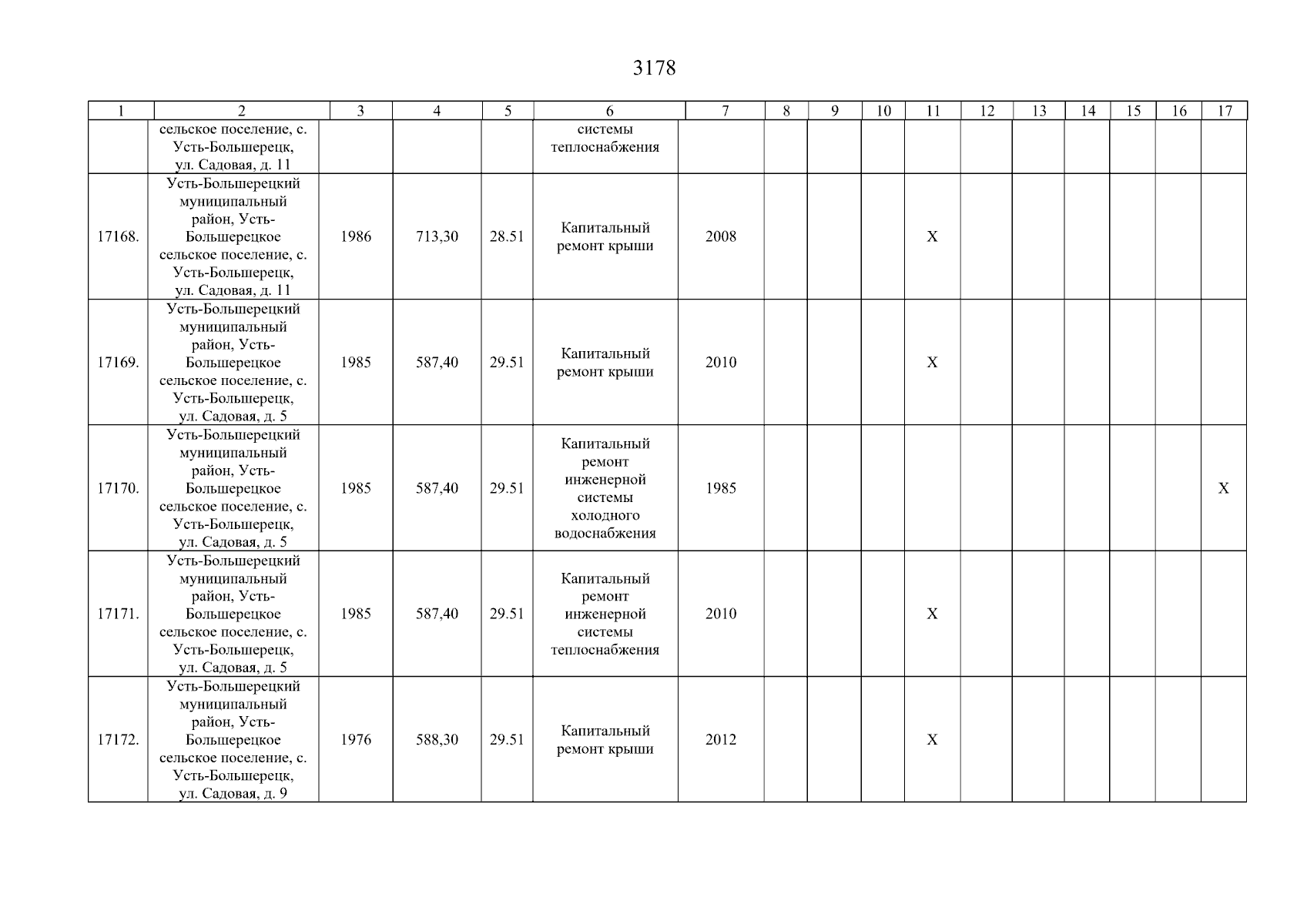 3178

| 1 | 2 | 3 | 4 | 5 | 6 | 7 | 8 | 9 | 10 | 11 | 12 | 13 | 14 | 15 | 16 | 17 |
|---|---|---|---|---|---|---|---|---|---|---|---|---|---|---|---|---|
| | сельское поселение, с. Усть-Большерецк, ул. Садовая, д. 11 | | | | системы теплоснабжения | | | | | | | | | | | |
| 17168. | Усть-Большерецкий муниципальный район, Усть-Большерецкое сельское поселение, с. Усть-Большерецк, ул. Садовая, д. 11 | 1986 | 713,30 | 28.51 | Капитальный ремонт крыши | 2008 | | | | X | | | | | | |
| 17169. | Усть-Большерецкий муниципальный район, Усть-Большерецкое сельское поселение, с. Усть-Большерецк, ул. Садовая, д. 5 | 1985 | 587,40 | 29.51 | Капитальный ремонт крыши | 2010 | | | | X | | | | | | |
| 17170. | Усть-Большерецкий муниципальный район, Усть-Большерецкое сельское поселение, с. Усть-Большерецк, ул. Садовая, д. 5 | 1985 | 587,40 | 29.51 | Капитальный ремонт инженерной системы холодного водоснабжения | 1985 | | | | | | | | | | X |
| 17171. | Усть-Большерецкий муниципальный район, Усть-Большерецкое сельское поселение, с. Усть-Большерецк, ул. Садовая, д. 5 | 1985 | 587,40 | 29.51 | Капитальный ремонт инженерной системы теплоснабжения | 2010 | | | | X | | | | | | |
| 17172. | Усть-Большерецкий муниципальный район, Усть-Большерецкое сельское поселение, с. Усть-Большерецк, ул. Садовая, д. 9 | 1976 | 588,30 | 29.51 | Капитальный ремонт крыши | 2012 | | | | X | | | | | | |